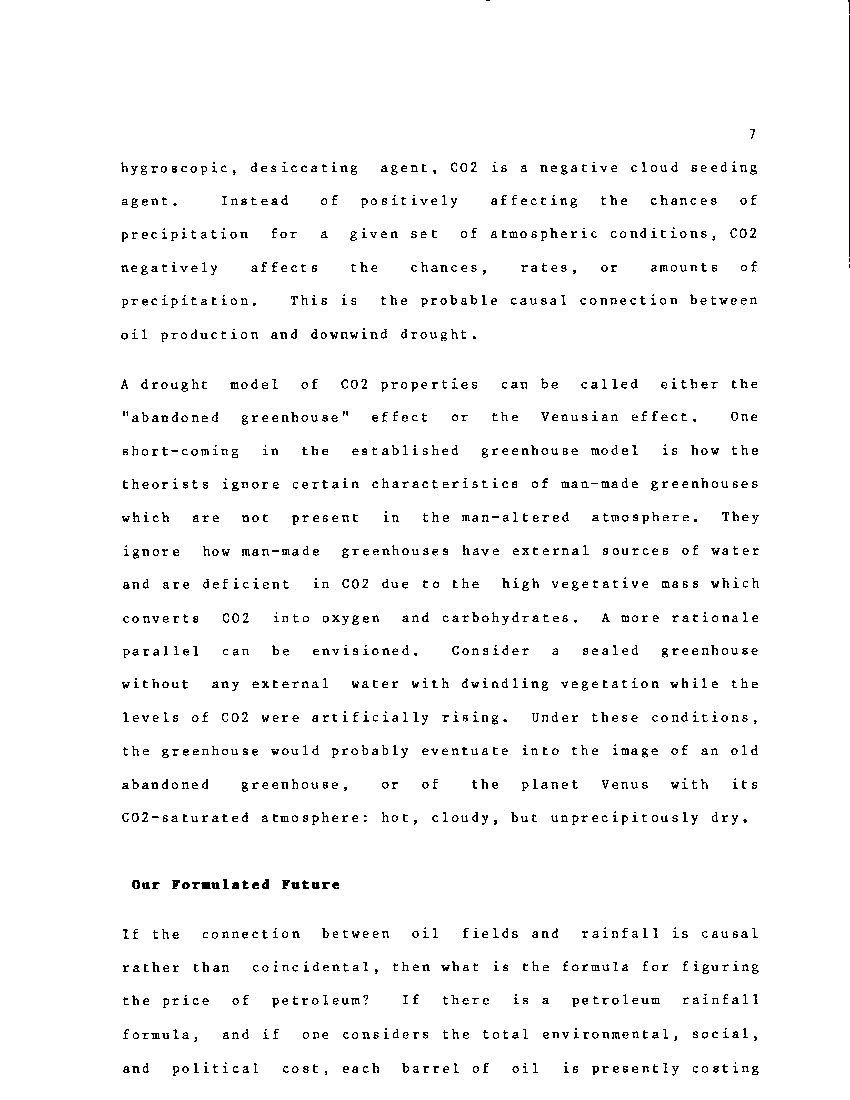 7

hygroscopic, desiccating agent, CO2 is a negative cloud seeding agent. Instead of positively affecting the chances of precipitation for a given set of atmospheric conditions, CO2 negatively affects the chances, rates, or amounts of precipitation. This is the probable causal connection between oil production and downwind drought.

A drought model of CO2 properties can be called either the "abandoned greenhouse" effect or the Venusian effect. One short-coming in the established greenhouse model is how the theorists ignore certain characteristics of man-made greenhouses which are not present in the man-altered atmosphere. They ignore how man-made greenhouses have external sources of water and are deficient in CO2 due to the high vegetative mass which converts CO2 into oxygen and carbohydrates. A more rationale parallel can be envisioned. Consider a sealed greenhouse without any external water with dwindling vegetation while the levels of CO2 were artificially rising. Under these conditions, the greenhouse would probably eventuate into the image of an old abandoned greenhouse, or of the planet Venus with its CO2-saturated atmosphere: hot, cloudy, but unprecipitously dry.

Our Formulated Future

If the connection between oil fields and rainfall is causal rather than coincidental, then what is the formula for figuring the price of petroleum? If there is a petroleum rainfall formula, and if one considers the total environmental, social, and political cost, each barrel of oil is presently costing